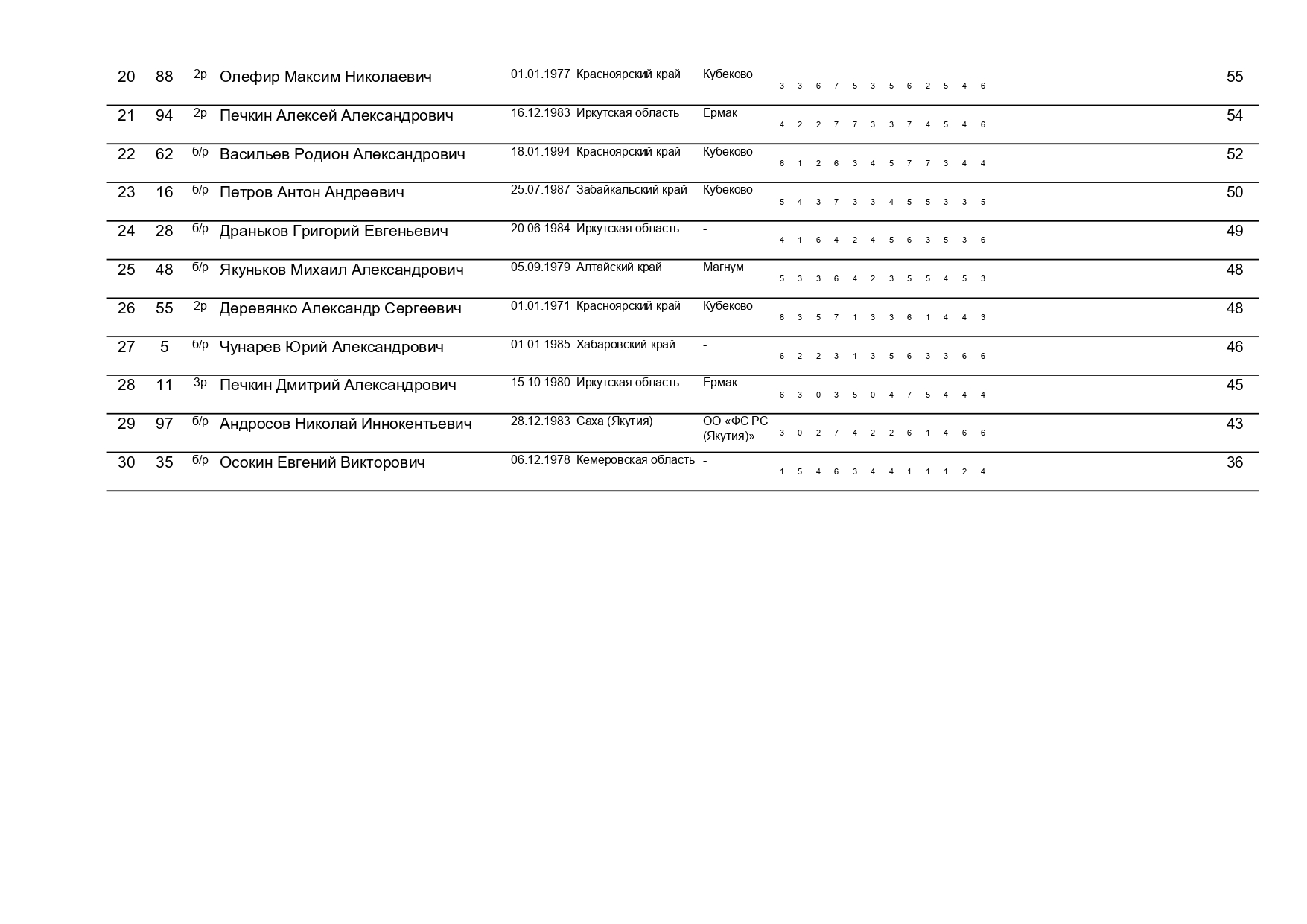 | 20 | 88 | 2р | Олефир Максим Николаевич | 01.01.1977 | Красноярский край | Кубеково | 3 3 6 7 5 3 5 6 2 5 4 6 | 55 |
|---|---|---|---|---|---|---|---|---|
| 21 | 94 | 2р | Печкин Алексей Александрович | 16.12.1983 | Иркутская область | Ермак | 4 2 2 7 7 3 3 7 4 5 4 6 | 54 |
| 22 | 62 | б/р | Васильев Родион Александрович | 18.01.1994 | Красноярский край | Кубеково | 6 1 2 6 3 4 5 7 7 3 4 4 | 52 |
| 23 | 16 | б/р | Петров Антон Андреевич | 25.07.1987 | Забайкальский край | Кубеково | 5 4 3 7 3 3 4 5 5 3 3 5 | 50 |
| 24 | 28 | б/р | Драньков Григорий Евгеньевич | 20.06.1984 | Иркутская область | - | 4 1 6 4 2 4 5 6 3 5 3 6 | 49 |
| 25 | 48 | б/р | Якуньков Михаил Александрович | 05.09.1979 | Алтайский край | Магнум | 5 3 3 6 4 2 3 5 5 4 5 3 | 48 |
| 26 | 55 | 2р | Деревянко Александр Сергеевич | 01.01.1971 | Красноярский край | Кубеково | 8 3 5 7 1 3 3 6 1 4 4 3 | 48 |
| 27 | 5 | б/р | Чунарев Юрий Александрович | 01.01.1985 | Хабаровский край | - | 6 2 2 3 1 3 5 6 3 3 6 6 | 46 |
| 28 | 11 | 3р | Печкин Дмитрий Александрович | 15.10.1980 | Иркутская область | Ермак | 6 3 0 3 5 0 4 7 5 4 4 4 | 45 |
| 29 | 97 | б/р | Андросов Николай Иннокентьевич | 28.12.1983 | Саха (Якутия) | ОО «ФС РС (Якутия)» | 3 0 2 7 4 2 2 6 1 4 6 6 | 43 |
| 30 | 35 | б/р | Осокин Евгений Викторович | 06.12.1978 | Кемеровская область | - | 1 5 4 6 3 4 4 1 1 1 2 4 | 36 |